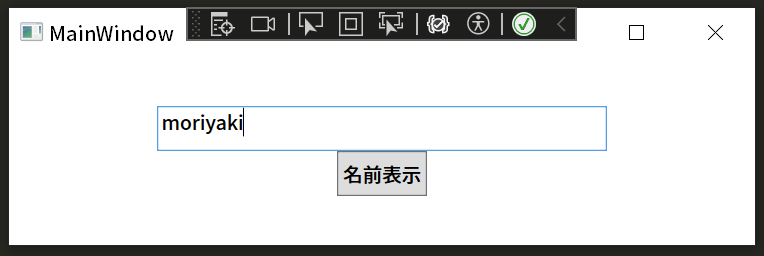 MainWindow

moriyaki

名前表示